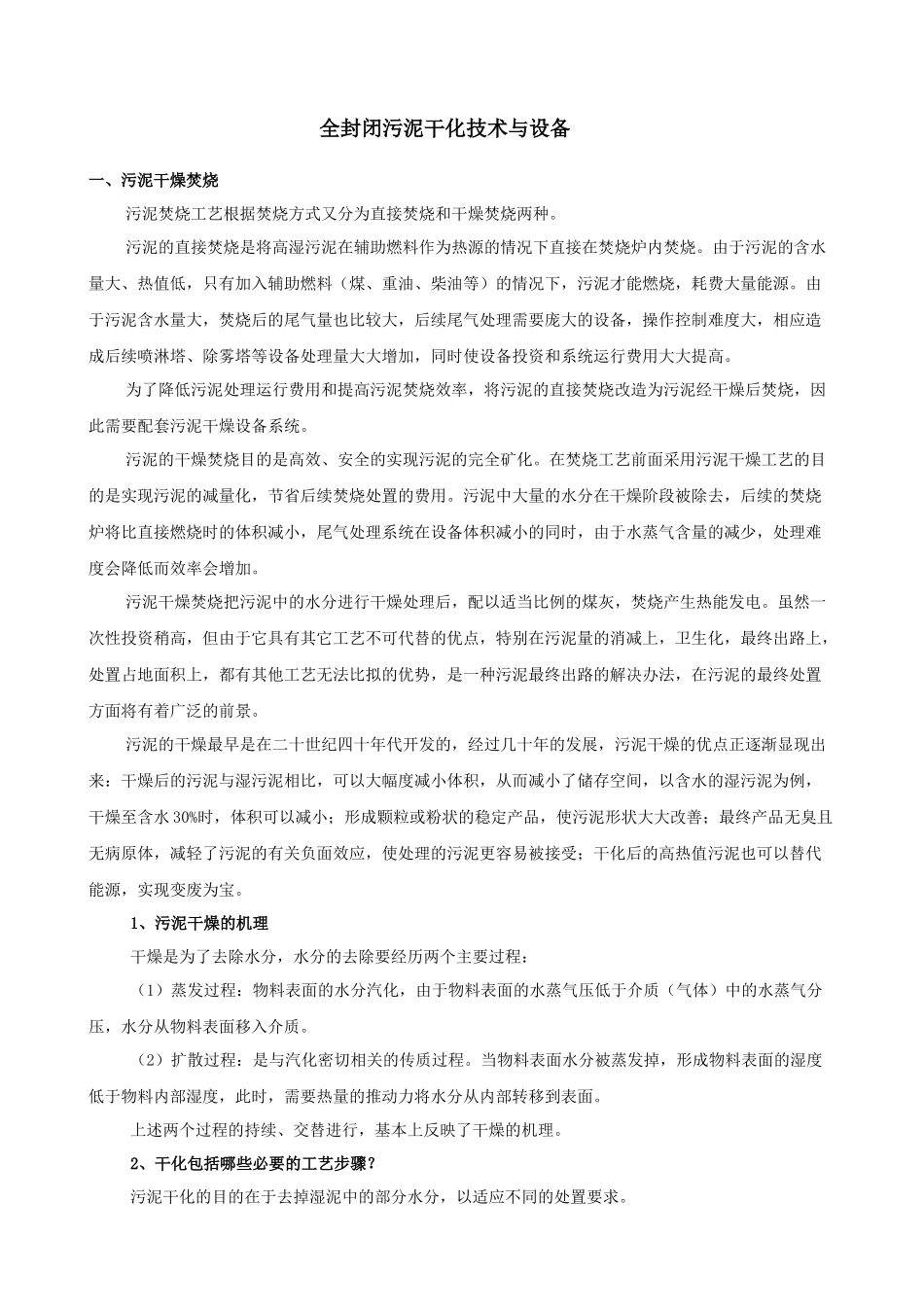 全封闭污泥干化技术与设备

一、污泥干燥焚烧

污泥焚烧工艺根据焚烧方式又分为直接焚烧和干燥焚烧两种。

污泥的直接焚烧是将高湿污泥在辅助燃料作为热源的情况下直接在焚烧炉内焚烧。由于污泥的含水量大、热值低，只有加入辅助燃料（煤、重油、柴油等）的情况下，污泥才能燃烧，耗费大量能源。由于污泥含水量大，焚烧后的尾气量也比较大，后续尾气处理需要庞大的设备，操作控制难度大，相应造成后续喷淋塔、除雾塔等设备处理量大大增加，同时使设备投资和系统运行费用大大提高。

为了降低污泥处理运行费用和提高污泥焚烧效率，将污泥的直接焚烧改造为污泥经干燥后焚烧，因此需要配套污泥干燥设备系统。

污泥的干燥焚烧目的是高效、安全的实现污泥的完全矿化。在焚烧工艺前面采用污泥干燥工艺的目的是实现污泥的减量化，节省后续焚烧处置的费用。污泥中大量的水分在干燥阶段被除去，后续的焚烧炉将比直接燃烧时的体积减小，尾气处理系统在设备体积减小的同时，由于水蒸气含量的减少，处理难度会降低而效率会增加。

污泥干燥焚烧把污泥中的水分进行干燥处理后，配以适当比例的煤灰，焚烧产生热能发电。虽然一次性投资稍高，但由于它具有其它工艺不可代替的优点，特别在污泥量的消减上，卫生化，最终出路上，处置占地面积上，都有其他工艺无法比拟的优势，是一种污泥最终出路的解决办法，在污泥的最终处置方面将有着广泛的前景。

污泥的干燥最早是在二十世纪四十年代开发的，经过几十年的发展，污泥干燥的优点正逐渐显现出来：干燥后的污泥与湿污泥相比，可以大幅度减小体积，从而减小了储存空间，以含水的湿污泥为例，干燥至含水 30%时，体积可以减小；形成颗粒或粉状的稳定产品，使污泥形状大大改善；最终产品无臭且无病原体，减轻了污泥的有关负面效应，使处理的污泥更容易被接受；干化后的高热值污泥也可以替代能源，实现变废为宝。

1、污泥干燥的机理

干燥是为了去除水分，水分的去除要经历两个主要过程：

（1）蒸发过程：物料表面的水分汽化，由于物料表面的水蒸气压低于介质（气体）中的水蒸气分压，水分从物料表面移入介质。

（2）扩散过程：是与汽化密切相关的传质过程。当物料表面水分被蒸发掉，形成物料表面的湿度低于物料内部湿度，此时，需要热量的推动力将水分从内部转移到表面。

上述两个过程的持续、交替进行，基本上反映了干燥的机理。

2、干化包括哪些必要的工艺步骤？

污泥干化的目的在于去掉湿泥中的部分水分，以适应不同的处置要求。